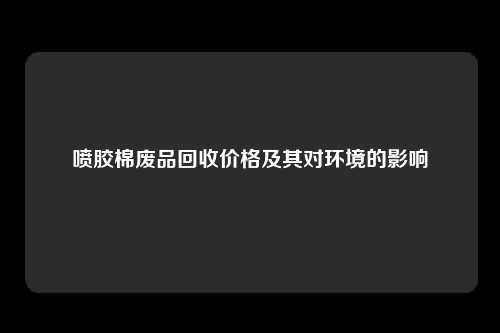 喷胶棉废品回收价格及其对环境的影响